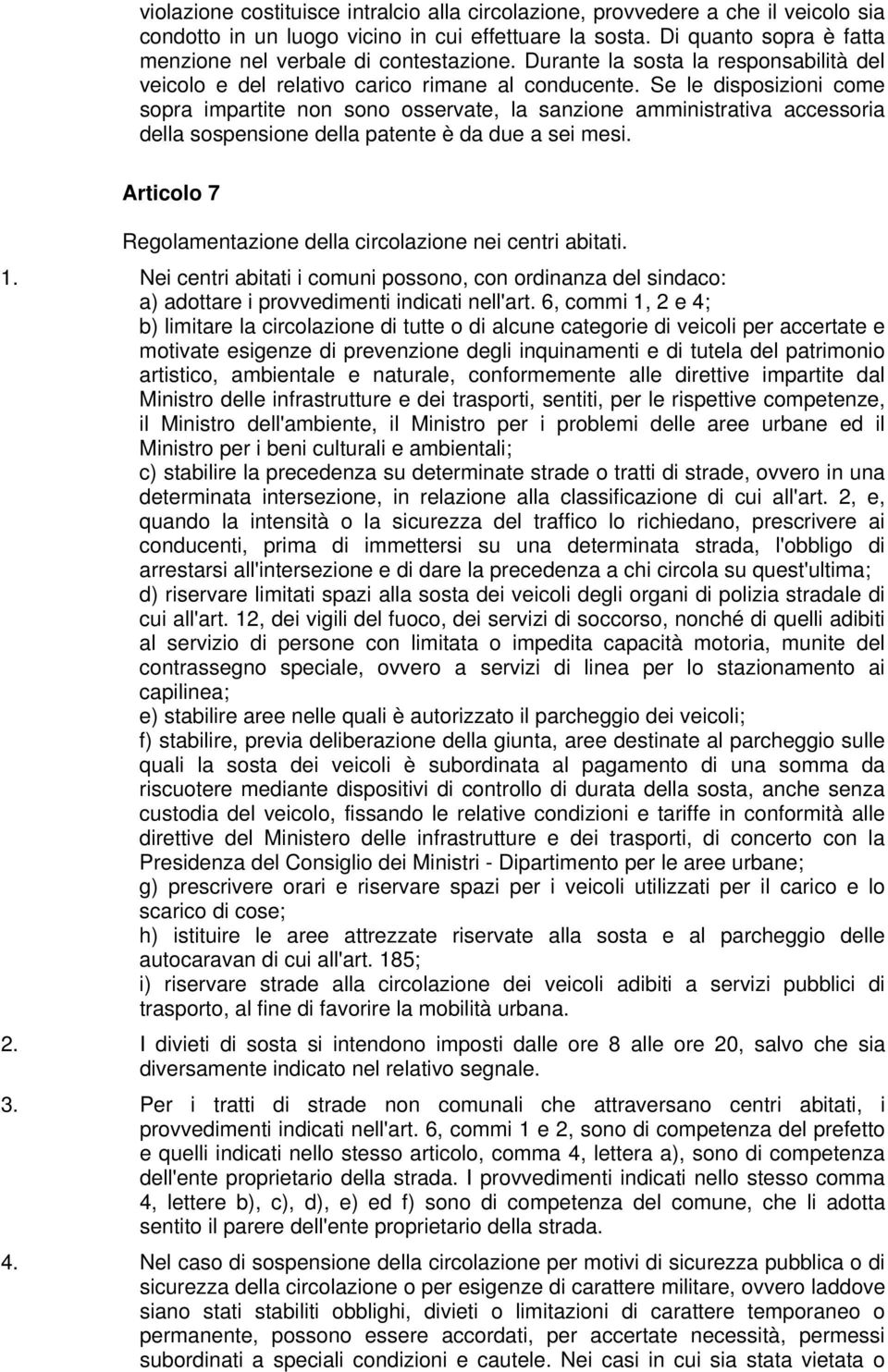 violazione costituisce intralcio alla circolazione, provvedere a che il veicolo sia condotto in un luogo vicino in cui effettuare la sosta. Di quanto sopra è fatta menzione nel verbale di contestazione. Durante la sosta la responsabilità del veicolo e del relativo carico rimane al conducente. Se le disposizioni come sopra impartite non sono osservate, la sanzione amministrativa accessoria della sospensione della patente è da due a sei mesi.

Articolo 7

Regolamentazione della circolazione nei centri abitati.

1. Nei centri abitati i comuni possono, con ordinanza del sindaco:
a) adottare i provvedimenti indicati nell'art. 6, commi 1, 2 e 4;
b) limitare la circolazione di tutte o di alcune categorie di veicoli per accertate e motivate esigenze di prevenzione degli inquinamenti e di tutela del patrimonio artistico, ambientale e naturale, conformemente alle direttive impartite dal Ministro delle infrastrutture e dei trasporti, sentiti, per le rispettive competenze, il Ministro dell'ambiente, il Ministro per i problemi delle aree urbane ed il Ministro per i beni culturali e ambientali;
c) stabilire la precedenza su determinate strade o tratti di strade, ovvero in una determinata intersezione, in relazione alla classificazione di cui all'art. 2, e, quando la intensità o la sicurezza del traffico lo richiedano, prescrivere ai conducenti, prima di immettersi su una determinata strada, l'obbligo di arrestarsi all'intersezione e di dare la precedenza a chi circola su quest'ultima;
d) riservare limitati spazi alla sosta dei veicoli degli organi di polizia stradale di cui all'art. 12, dei vigili del fuoco, dei servizi di soccorso, nonché di quelli adibiti al servizio di persone con limitata o impedita capacità motoria, munite del contrassegno speciale, ovvero a servizi di linea per lo stazionamento ai capilinea;
e) stabilire aree nelle quali è autorizzato il parcheggio dei veicoli;
f) stabilire, previa deliberazione della giunta, aree destinate al parcheggio sulle quali la sosta dei veicoli è subordinata al pagamento di una somma da riscuotere mediante dispositivi di controllo di durata della sosta, anche senza custodia del veicolo, fissando le relative condizioni e tariffe in conformità alle direttive del Ministero delle infrastrutture e dei trasporti, di concerto con la Presidenza del Consiglio dei Ministri - Dipartimento per le aree urbane;
g) prescrivere orari e riservare spazi per i veicoli utilizzati per il carico e lo scarico di cose;
h) istituire le aree attrezzate riservate alla sosta e al parcheggio delle autocaravan di cui all'art. 185;
i) riservare strade alla circolazione dei veicoli adibiti a servizi pubblici di trasporto, al fine di favorire la mobilità urbana.

2. I divieti di sosta si intendono imposti dalle ore 8 alle ore 20, salvo che sia diversamente indicato nel relativo segnale.

3. Per i tratti di strade non comunali che attraversano centri abitati, i provvedimenti indicati nell'art. 6, commi 1 e 2, sono di competenza del prefetto e quelli indicati nello stesso articolo, comma 4, lettera a), sono di competenza dell'ente proprietario della strada. I provvedimenti indicati nello stesso comma 4, lettere b), c), d), e) ed f) sono di competenza del comune, che li adotta sentito il parere dell'ente proprietario della strada.

4. Nel caso di sospensione della circolazione per motivi di sicurezza pubblica o di sicurezza della circolazione o per esigenze di carattere militare, ovvero laddove siano stati stabiliti obblighi, divieti o limitazioni di carattere temporaneo o permanente, possono essere accordati, per accertate necessità, permessi subordinati a speciali condizioni e cautele. Nei casi in cui sia stata vietata o